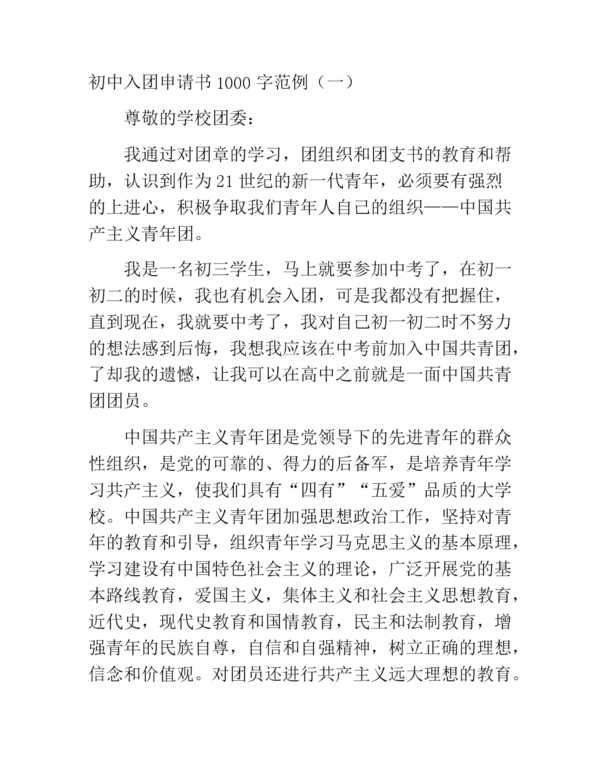 初中入团申请书 1000 字范例（一）

尊敬的学校团委：

我通过对团章的学习，团组织和团支书的教育和帮助，认识到作为 21 世纪的新一代青年，必须要有强烈的上进心，积极争取我们青年人自己的组织——中国共产主义青年团。

我是一名初三学生，马上就要参加中考了，在初一初二的时候，我也有机会入团，可是我都没有把握住，直到现在，我就要中考了，我对自己初一初二时不努力的想法感到后悔，我想我应该在中考前加入中国共青团，了却我的遗憾，让我可以在高中之前就是一面中国共青团团员。

中国共产主义青年团是党领导下的先进青年的群众性组织，是党的可靠的、得力的后备军，是培养青年学习共产主义，使我们具有“四有”“五爱”品质的大学校。中国共产主义青年团加强思想政治工作，坚持对青年的教育和引导，组织青年学习马克思主义的基本原理，学习建设有中国特色社会主义的理论，广泛开展党的基本路线教育，爱国主义，集体主义和社会主义思想教育，近代史，现代史教育和国情教育，民主和法制教育，增强青年的民族自尊，自信和自强精神，树立正确的理想，信念和价值观。对团员还进行共产主义远大理想的教育。